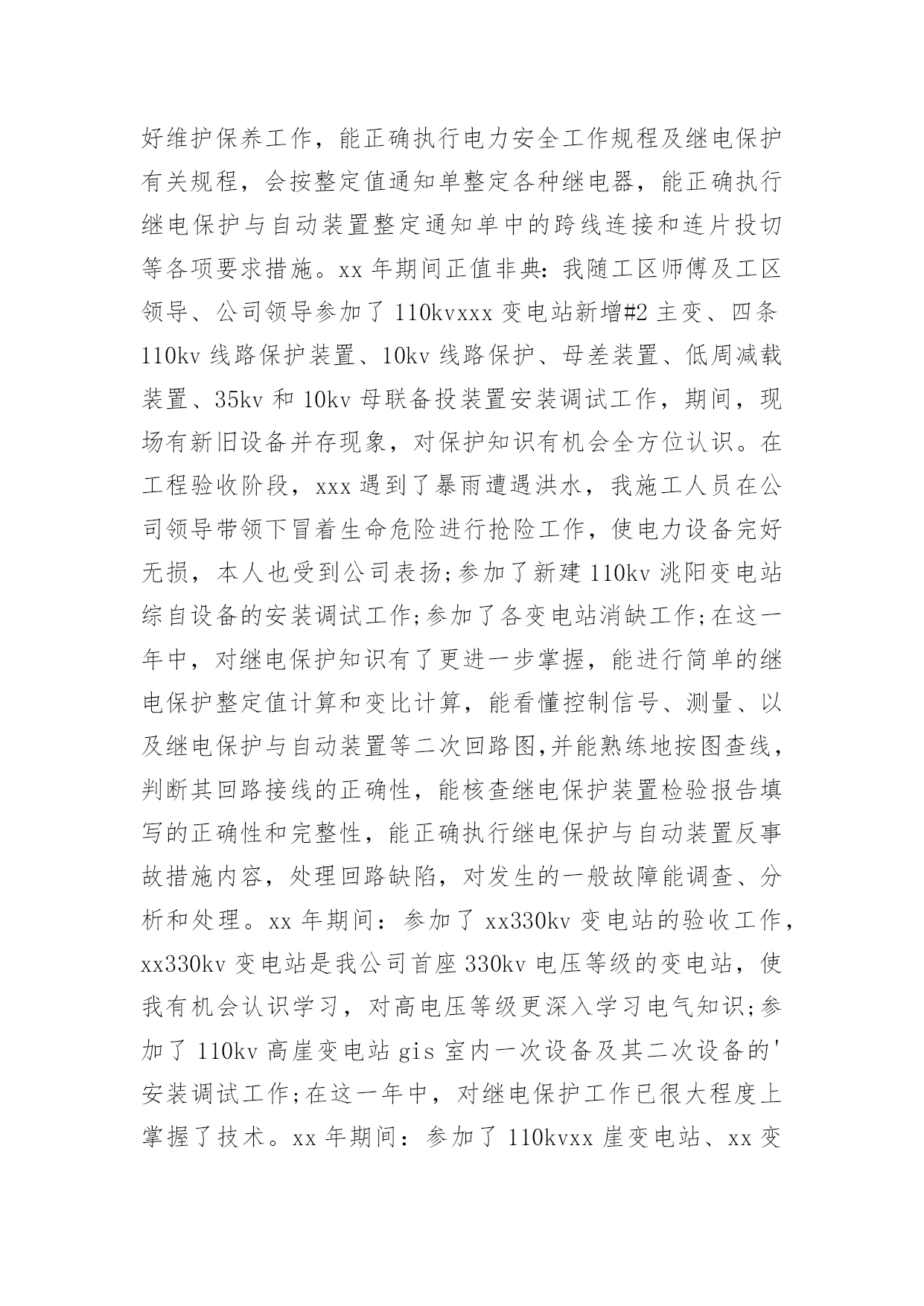 好维护保养工作，能正确执行电力安全工作规程及继电保护有关规程，会按整定值通知单整定各种继电器，能正确执行继电保护与自动装置整定通知单中的跨线连接和连片投切等各项要求措施。xx 年期间正值非典：我随工区师傅及工区领导、公司领导参加了 110kvxxx 变电站新增#2 主变、四条 110kv 线路保护装置、10kv 线路保护、母差装置、低周减载装置、35kv 和 10kv 母联备投装置安装调试工作，期间，现场有新旧设备并存现象，对保护知识有机会全方位认识。在工程验收阶段，xxx 遇到了暴雨遭遇洪水，我施工人员在公司领导带领下冒着生命危险进行抢险工作，使电力设备完好无损，本人也受到公司表扬；参加了新建 110kv 洮阳变电站综自设备的安装调试工作；参加了各变电站消缺工作；在这一年中，对继电保护知识有了更进一步掌握，能进行简单的继电保护整定值计算和变比计算，能看懂控制信号、测量、以及继电保护与自动装置等二次回路图，并能熟练地按图查线，判断其回路接线的正确性，能核查继电保护装置检验报告填写的正确性和完整性，能正确执行继电保护与自动装置反事故措施内容，处理回路缺陷，对发生的一般故障能调查、分析和处理。xx 年期间：参加了 xx330kv 变电站的验收工作，xx330kv 变电站是我公司首座 330kv 电压等级的变电站，使我有机会认识学习，对高电压等级更深入学习电气知识；参加了 110kv 高崖变电站 gis 室内一次设备及其二次设备的'安装调试工作；在这一年中，对继电保护工作已很大程度上掌握了技术。xx 年期间：参加了 110kvxx 崖变电站、xx 变